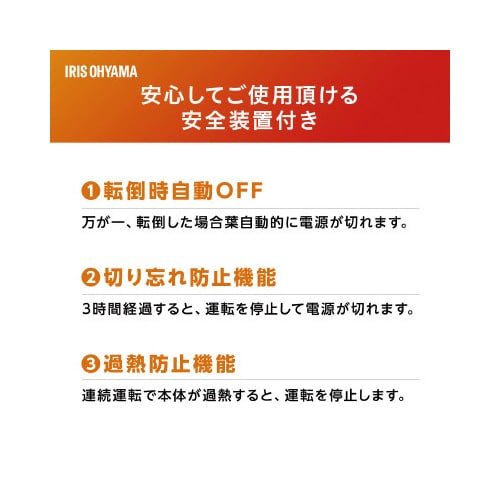 IRIS OHYAMA
安心してご使用頂ける
安全装置付き

❶転倒時自動OFF
万が一、転倒した場合葉自動的に電源が切れます。

❷切り忘れ防止機能
3時間経過すると、運転を停止して電源が切れます。

❸過熱防止機能
連続運転で本体が過熱すると、運転を停止します。